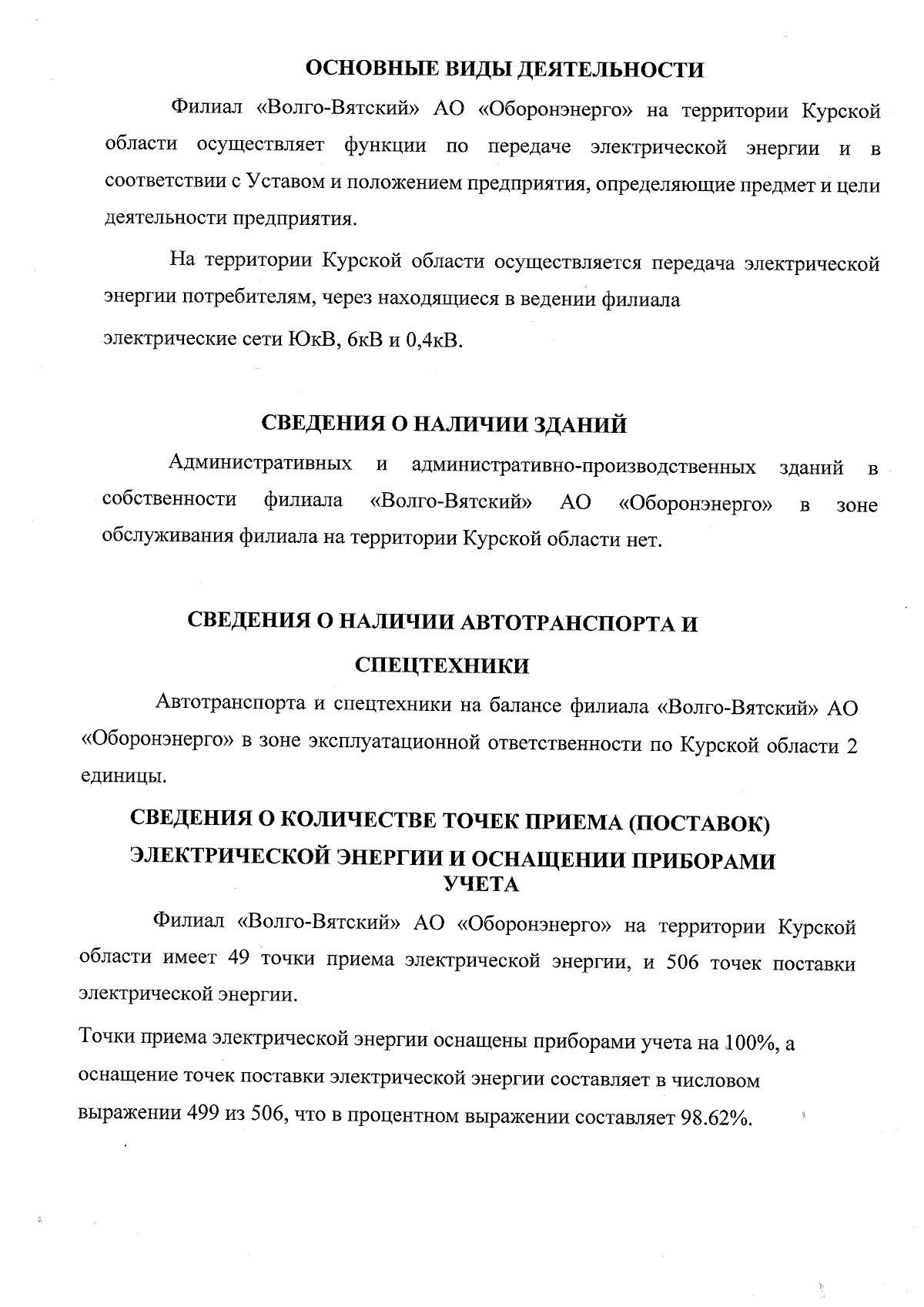 ОСНОВНЫЕ ВИДЫ ДЕЯТЕЛЬНОСТИ

Филиал «Волго-Вятский» АО «Оборонэнерго» на территории Курской области осуществляет функции по передаче электрической энергии и в соответствии с Уставом и положением предприятия, определяющие предмет и цели деятельности предприятия.

На территории Курской области осуществляется передача электрической энергии потребителям, через находящиеся в ведении филиала электрические сети ЮкВ, 6кВ и 0,4кВ.

СВЕДЕНИЯ О НАЛИЧИИ ЗДАНИЙ

Административных и административно-производственных зданий в собственности филиала «Волго-Вятский» АО «Оборонэнерго» в зоне обслуживания филиала на территории Курской области нет.

СВЕДЕНИЯ О НАЛИЧИИ АВТОТРАНСПОРТА И СПЕЦТЕХНИКИ

Автотранспорта и спецтехники на балансе филиала «Волго-Вятский» АО «Оборонэнерго» в зоне эксплуатационной ответственности по Курской области 2 единицы.

СВЕДЕНИЯ О КОЛИЧЕСТВЕ ТОЧЕК ПРИЕМА (ПОСТАВОК) ЭЛЕКТРИЧЕСКОЙ ЭНЕРГИИ И ОСНАЩЕНИИ ПРИБОРАМИ УЧЕТА

Филиал «Волго-Вятский» АО «Оборонэнерго» на территории Курской области имеет 49 точки приема электрической энергии, и 506 точек поставки электрической энергии.

Точки приема электрической энергии оснащены приборами учета на 100%, а оснащение точек поставки электрической энергии составляет в числовом выражении 499 из 506, что в процентном выражении составляет 98.62%.